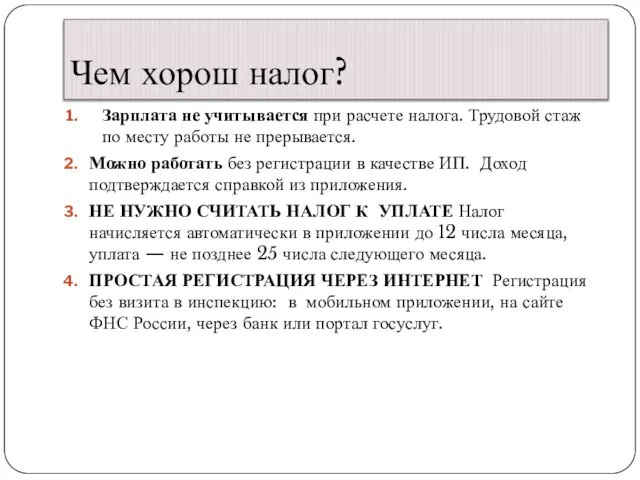 Чем хорош налог?

1. Зарплата не учитывается при расчете налога. Трудовой стаж по месту работы не прерывается.

2. Можно работать без регистрации в качестве ИП. Доход подтверждается справкой из приложения.

3. НЕ НУЖНО СЧИТАТЬ НАЛОГ К УПЛАТЕ Налог начисляется автоматически в приложении до 12 числа месяца, уплата — не позднее 25 числа следующего месяца.

4. ПРОСТАЯ РЕГИСТРАЦИЯ ЧЕРЕЗ ИНТЕРНЕТ Регистрация без визита в инспекцию: в мобильном приложении, на сайте ФНС России, через банк или портал госуслуг.